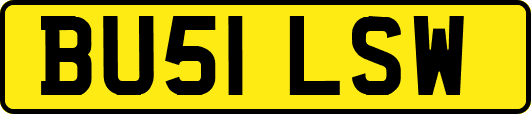 BU51 LSW